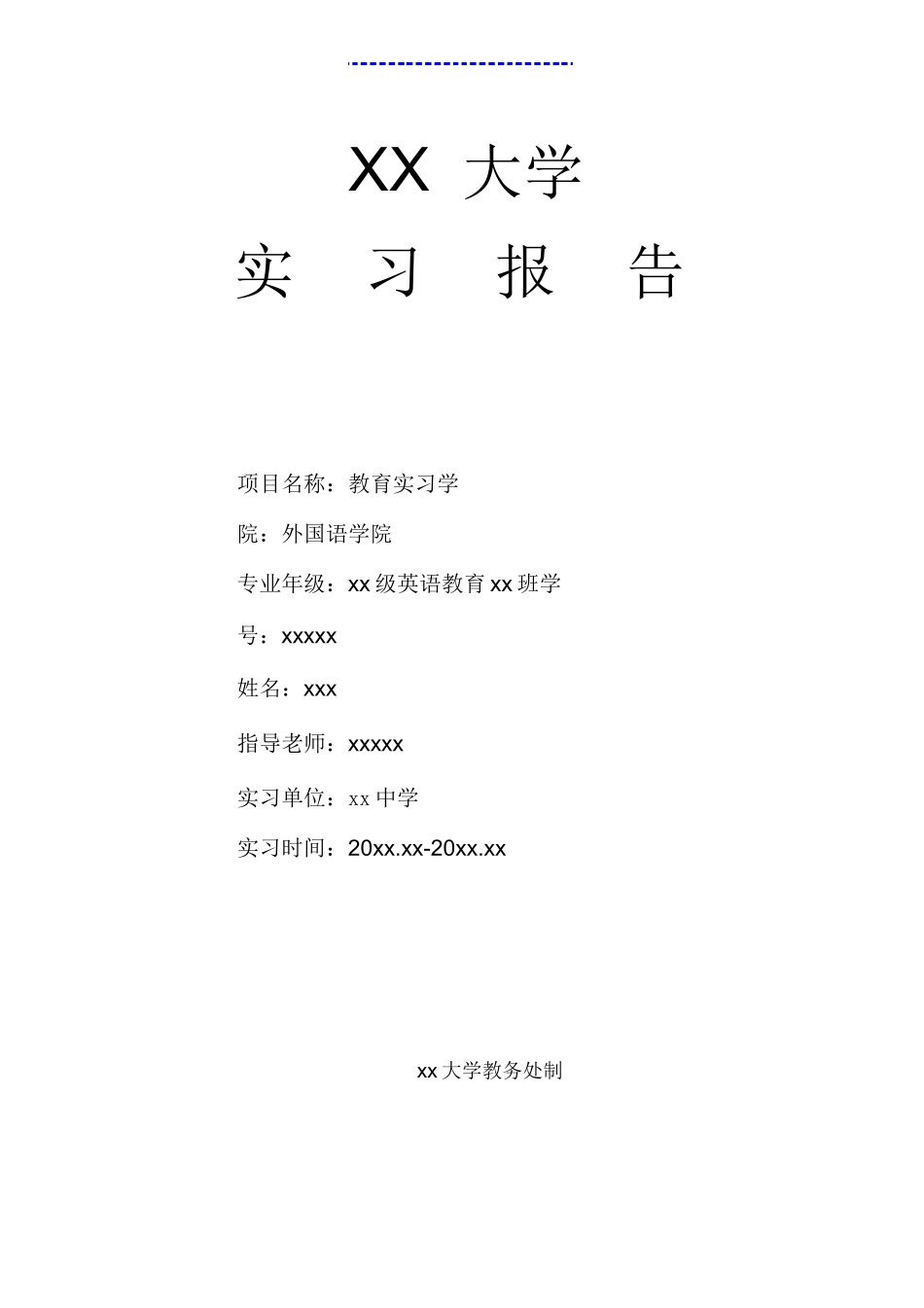 XX 大学

实 习 报 告

项目名称：教育实习学

院：外国语学院

专业年级：xx 级英语教育 xx 班学

号：xxxxx

姓名：xxx

指导老师：xxxxx

实习单位：xx 中学

实习时间：20xx.xx-20xx.xx

xx 大学教务处制